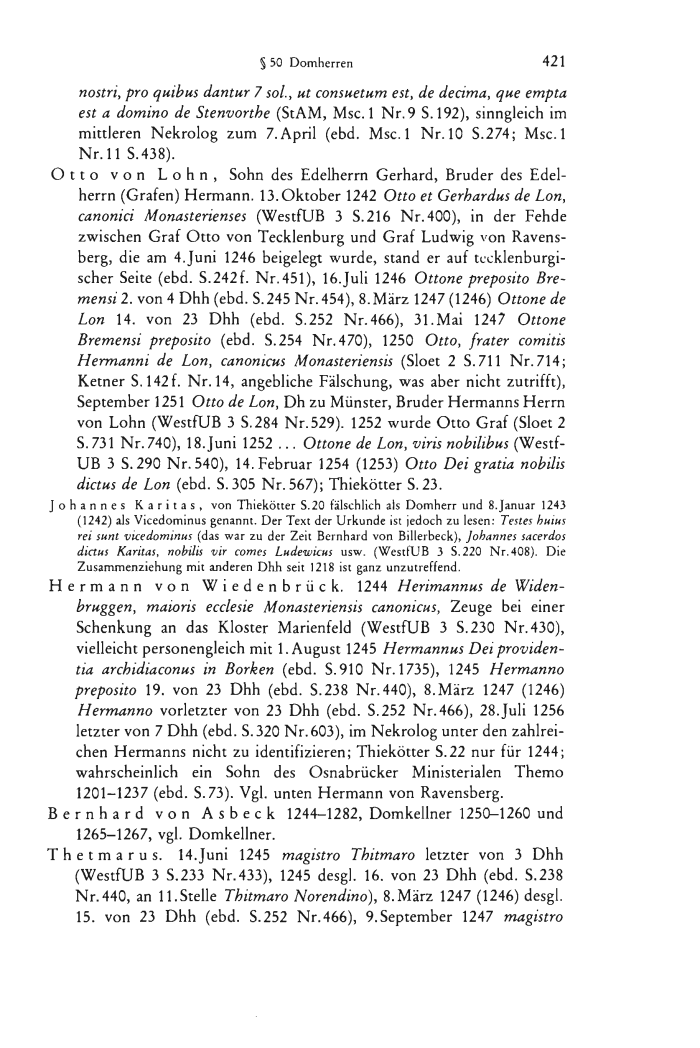 § 50 Domherren 421

nostri, pro quibus dantur 7 sol., ut consuetum est, de decima, que empta est a domino de Stenvorthe (StAM, Msc. 1 Nr. 9 S. 192), sinngleich im mittleren Nekrolog zum 7. April (ebd. Msc. 1 Nr. 10 S. 274; Msc. 1 Nr. 11 S. 438).

Otto von Lohn, Sohn des Edelherrn Gerhard, Bruder des Edelherrn (Grafen) Hermann. 13. Oktober 1242 Otto et Gerhardus de Lon, canonici Monasterienses (WestfUB 3 S. 216 Nr. 400), in der Fehde zwischen Graf Otto von Tecklenburg und Graf Ludwig von Ravensberg, die am 4. Juni 1246 beigelegt wurde, stand er auf tecklenburgischer Seite (ebd. S. 242 f. Nr. 451), 16. Juli 1246 Ottone preposito Bremensi 2. von 4 Dhh (ebd. S. 245 Nr. 454), 8. März 1247 (1246) Ottone de Lon 14. von 23 Dhh (ebd. S. 252 Nr. 466), 31. Mai 1247 Ottone Bremensi preposito (ebd. S. 254 Nr. 470), 1250 Otto, frater comitis Hermanni de Lon, canonicus Monasteriensis (Sloet 2 S. 711 Nr. 714; Ketner S. 142 f. Nr. 14, angebliche Fälschung, was aber nicht zutrifft), September 1251 Otto de Lon, Dh zu Münster, Bruder Hermanns Herrn von Lohn (WestfUB 3 S. 284 Nr. 529). 1252 wurde Otto Graf (Sloet 2 S. 731 Nr. 740), 18. Juni 1252 ... Ottone de Lon, viris nobilibus (WestfUB 3 S. 290 Nr. 540), 14. Februar 1254 (1253) Otto Dei gratia nobilis dictus de Lon (ebd. S. 305 Nr. 567); Thiekötter S. 23.

Johannes Karitas, von Thiekötter S. 20 fälschlich als Domherr und 8. Januar 1243 (1242) als Vicedominus genannt. Der Text der Urkunde ist jedoch zu lesen: Testes huius rei sunt vicedominus (das war zu der Zeit Bernhard von Billerbeck), Johannes sacerdos dictus Karitas, nobilis vir comes Ludewicus usw. (WestfUB 3 S. 220 Nr. 408). Die Zusammenziehung mit anderen Dhh seit 1218 ist ganz unzutreffend.

Hermann von Wiedenbrück. 1244 Herimannus de Widenbruggen, maioris ecclesie Monasteriensis canonicus, Zeuge bei einer Schenkung an das Kloster Marienfeld (WestfUB 3 S. 230 Nr. 430), vielleicht personengleich mit 1. August 1245 Hermannus Dei providentia archidiaconus in Borken (ebd. S. 910 Nr. 1735), 1245 Hermanno preposito 19. von 23 Dhh (ebd. S. 238 Nr. 440), 8. März 1247 (1246) Hermanno vorletzter von 23 Dhh (ebd. S. 252 Nr. 466), 28. Juli 1256 letzter von 7 Dhh (ebd. S. 320 Nr. 603), im Nekrolog unter den zahlreichen Hermanns nicht zu identifizieren; Thiekötter S. 22 nur für 1244; wahrscheinlich ein Sohn des Osnabrücker Ministerialen Themo 1201–1237 (ebd. S. 73). Vgl. unten Hermann von Ravensberg.

Bernhard von Asbeck 1244–1282, Domkellner 1250–1260 und 1265–1267, vgl. Domkellner.

Thetmarus. 14. Juni 1245 magistro Thitmaro letzter von 3 Dhh (WestfUB 3 S. 233 Nr. 433), 1245 desgl. 16. von 23 Dhh (ebd. S. 238 Nr. 440, an 11. Stelle Thitmaro Norendino), 8. März 1247 (1246) desgl. 15. von 23 Dhh (ebd. S. 252 Nr. 466), 9. September 1247 magistro